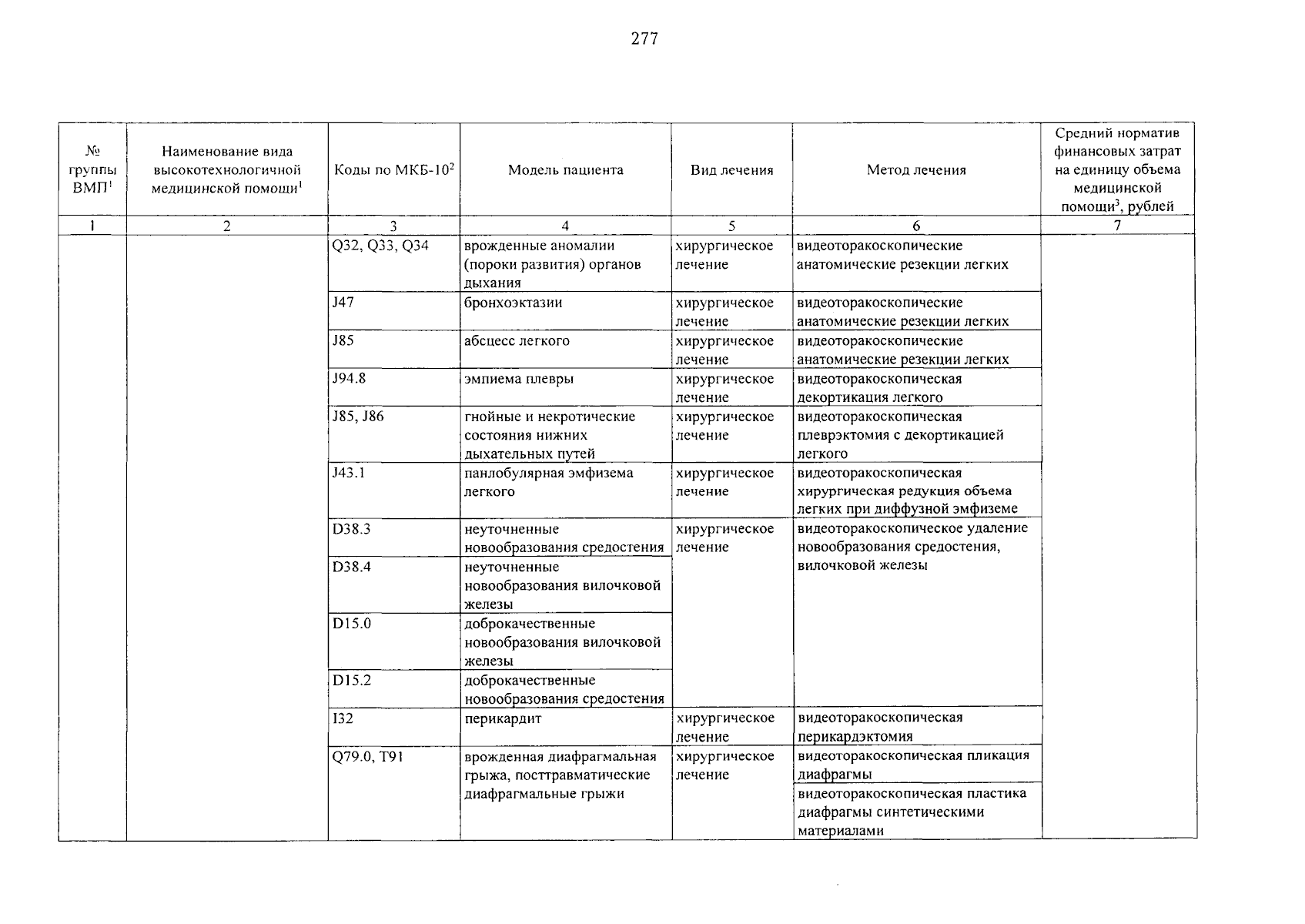 277

| № группы ВМП$^1$ | Наименование вида высокотехнологичной медицинской помощи$^1$ | Коды по МКБ-10$^2$ | Модель пациента | Вид лечения | Метод лечения | Средний норматив финансовых затрат на единицу объема медицинской помощи$^3$, рублей |
|---|---|---|---|---|---|---|
| 1 | 2 | 3 | 4 | 5 | 6 | 7 |
| | | Q32, Q33, Q34 | врожденные аномалии (пороки развития) органов дыхания | хирургическое лечение | видеоторакоскопические анатомические резекции легких | |
| | | J47 | бронхоэктазии | хирургическое лечение | видеоторакоскопические анатомические резекции легких | |
| | | J85 | абсцесс легкого | хирургическое лечение | видеоторакоскопические анатомические резекции легких | |
| | | J94.8 | эмпиема плевры | хирургическое лечение | видеоторакоскопическая декортикация легкого | |
| | | J85, J86 | гнойные и некротические состояния нижних дыхательных путей | хирургическое лечение | видеоторакоскопическая плеврэктомия с декортикацией легкого | |
| | | J43.1 | панлобулярная эмфизема легкого | хирургическое лечение | видеоторакоскопическая хирургическая редукция объема легких при диффузной эмфиземе | |
| | | D38.3 | неуточненные новообразования средостения | хирургическое лечение | видеоторакоскопическое удаление новообразования средостения, вилочковой железы | |
| | | D38.4 | неуточненные новообразования вилочковой железы | | | |
| | | D15.0 | доброкачественные новообразования вилочковой железы | | | |
| | | D15.2 | доброкачественные новообразования средостения | | | |
| | | I32 | перикардит | хирургическое лечение | видеоторакоскопическая перикардэктомия | |
| | | Q79.0, T91 | врожденная диафрагмальная грыжа, посттравматические диафрагмальные грыжи | хирургическое лечение | видеоторакоскопическая пликация диафрагмы | |
| | | | | | видеоторакоскопическая пластика диафрагмы синтетическими материалами | |